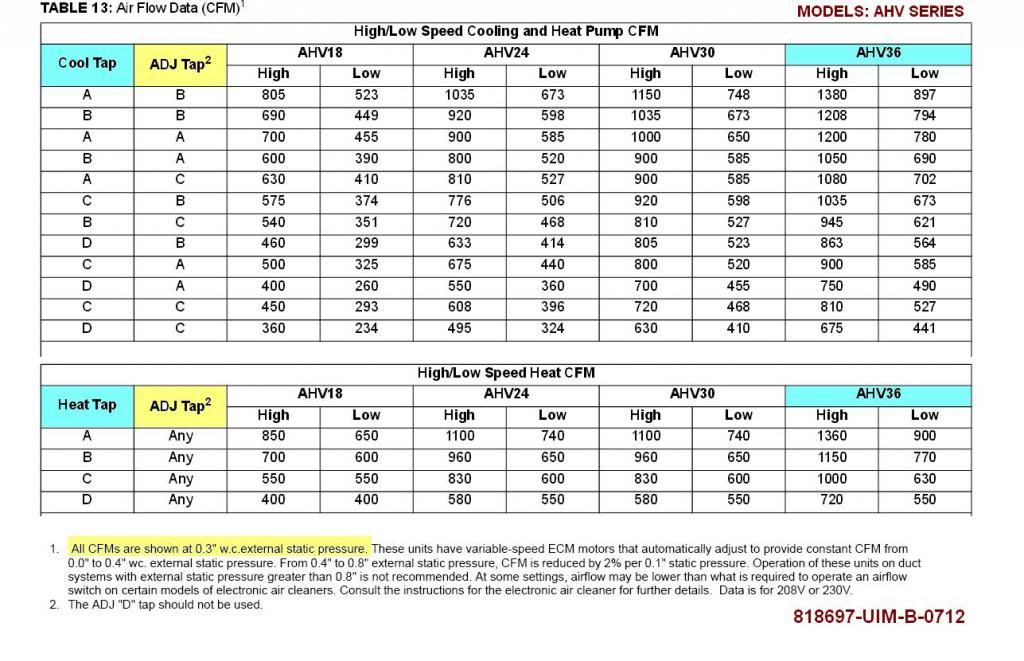 **TABLE 13:** Air Flow Data (CFM)$^1$

MODELS: AHV SERIES

High/Low Speed Cooling and Heat Pump CFM

| Cool Tap | ADJ Tap$^2$ | AHV18 High | AHV18 Low | AHV24 High | AHV24 Low | AHV30 High | AHV30 Low | AHV36 High | AHV36 Low |
|---|---|---|---|---|---|---|---|---|---|
| A | B | 805 | 523 | 1035 | 673 | 1150 | 748 | 1380 | 897 |
| B | B | 690 | 449 | 920 | 598 | 1035 | 673 | 1208 | 794 |
| A | A | 700 | 455 | 900 | 585 | 1000 | 650 | 1200 | 780 |
| B | A | 600 | 390 | 800 | 520 | 900 | 585 | 1050 | 690 |
| A | C | 630 | 410 | 810 | 527 | 900 | 585 | 1080 | 702 |
| C | B | 575 | 374 | 776 | 506 | 920 | 598 | 1035 | 673 |
| B | C | 540 | 351 | 720 | 468 | 810 | 527 | 945 | 621 |
| D | B | 460 | 299 | 633 | 414 | 805 | 523 | 863 | 564 |
| C | A | 500 | 325 | 675 | 440 | 800 | 520 | 900 | 585 |
| D | A | 400 | 260 | 550 | 360 | 700 | 455 | 750 | 490 |
| C | C | 450 | 293 | 608 | 396 | 720 | 468 | 810 | 527 |
| D | C | 360 | 234 | 495 | 324 | 630 | 410 | 675 | 441 |

High/Low Speed Heat CFM

| Heat Tap | ADJ Tap$^2$ | AHV18 High | AHV18 Low | AHV24 High | AHV24 Low | AHV30 High | AHV30 Low | AHV36 High | AHV36 Low |
|---|---|---|---|---|---|---|---|---|---|
| A | Any | 850 | 650 | 1100 | 740 | 1100 | 740 | 1360 | 900 |
| B | Any | 700 | 600 | 960 | 650 | 960 | 650 | 1150 | 770 |
| C | Any | 550 | 550 | 830 | 600 | 830 | 600 | 1000 | 630 |
| D | Any | 400 | 400 | 580 | 550 | 580 | 550 | 720 | 550 |

1. All CFMs are shown at 0.3" w.c.external static pressure. These units have variable-speed ECM motors that automatically adjust to provide constant CFM from 0.0" to 0.4" wc. external static pressure. From 0.4" to 0.8" external static pressure, CFM is reduced by 2% per 0.1" static pressure. Operation of these units on duct systems with external static pressure greater than 0.8" is not recommended. At some settings, airflow may be lower than what is required to operate an airflow switch on certain models of electronic air cleaners. Consult the instructions for the electronic air cleaner for further details. Data is for 208V or 230V.
2. The ADJ "D" tap should not be used.

818697-UIM-B-0712